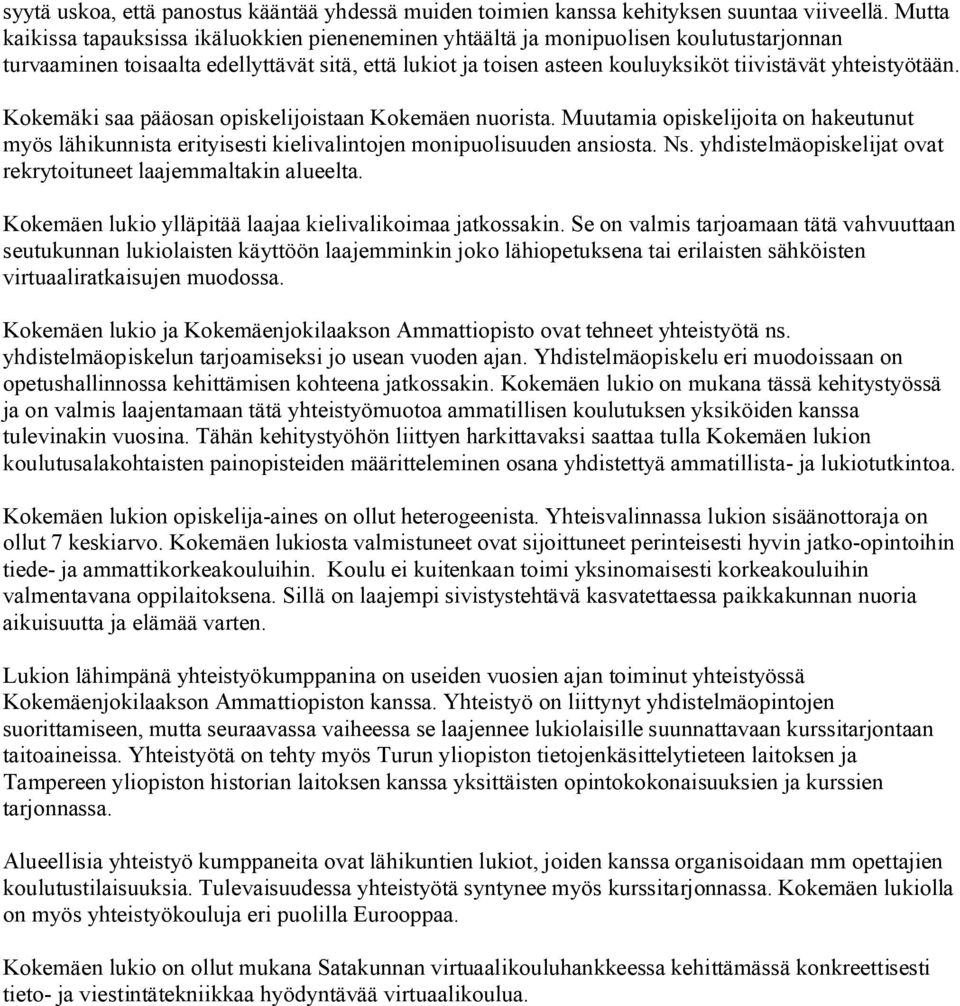 syytä uskoa, että panostus kääntää yhdessä muiden toimien kanssa kehityksen suuntaa viiveellä. Mutta kaikissa tapauksissa ikäluokkien pieneneminen yhtäältä ja monipuolisen koulutustarjonnan turvaaminen toisaalta edellyttävät sitä, että lukiot ja toisen asteen kouluyksiköt tiivistävät yhteistyötään.

Kokemäki saa pääosan opiskelijoistaan Kokemäen nuorista. Muutamia opiskelijoita on hakeutunut myös lähikunnista erityisesti kielivalintojen monipuolisuuden ansiosta. Ns. yhdistelmäopiskelijat ovat rekrytoituneet laajemmaltakin alueelta.

Kokemäen lukio ylläpitää laajaa kielivalikoimaa jatkossakin. Se on valmis tarjoamaan tätä vahvuuttaan seutukunnan lukiolaisten käyttöön laajemminkin joko lähiopetuksena tai erilaisten sähköisten virtuaaliratkaisujen muodossa.

Kokemäen lukio ja Kokemäenjokilaakson Ammattiopisto ovat tehneet yhteistyötä ns. yhdistelmäopiskelun tarjoamiseksi jo usean vuoden ajan. Yhdistelmäopiskelu eri muodoissaan on opetushallinnossa kehittämisen kohteena jatkossakin. Kokemäen lukio on mukana tässä kehitystyössä ja on valmis laajentamaan tätä yhteistyömuotoa ammatillisen koulutuksen yksiköiden kanssa tulevinakin vuosina. Tähän kehitystyöhön liittyen harkittavaksi saattaa tulla Kokemäen lukion koulutusalakohtaisten painopisteiden määritteleminen osana yhdistettyä ammatillista- ja lukiotutkintoa.

Kokemäen lukion opiskelija-aines on ollut heterogeenista. Yhteisvalinnassa lukion sisäänottoraja on ollut 7 keskiarvo. Kokemäen lukiosta valmistuneet ovat sijoittuneet perinteisesti hyvin jatko-opintoihin tiede- ja ammattikorkeakouluihin. Koulu ei kuitenkaan toimi yksinomaisesti korkeakouluihin valmentavana oppilaitoksena. Sillä on laajempi sivistystehtävä kasvatettaessa paikkakunnan nuoria aikuisuutta ja elämää varten.

Lukion lähimpänä yhteistyökumppanina on useiden vuosien ajan toiminut yhteistyössä Kokemäenjokilaakson Ammattiopiston kanssa. Yhteistyö on liittynyt yhdistelmäopintojen suorittamiseen, mutta seuraavassa vaiheessa se laajennee lukiolaisille suunnattavaan kurssitarjontaan taitoaineissa. Yhteistyötä on tehty myös Turun yliopiston tietojenkäsittelytieteen laitoksen ja Tampereen yliopiston historian laitoksen kanssa yksittäisten opintokokonaisuuksien ja kurssien tarjonnassa.

Alueellisia yhteistyö kumppaneita ovat lähikuntien lukiot, joiden kanssa organisoidaan mm opettajien koulutustilaisuuksia. Tulevaisuudessa yhteistyötä syntynee myös kurssitarjonnassa. Kokemäen lukiolla on myös yhteistyökouluja eri puolilla Eurooppaa.

Kokemäen lukio on ollut mukana Satakunnan virtuaalikouluhankkeessa kehittämässä konkreettisesti tieto- ja viestintätekniikkaa hyödyntävää virtuaalikoulua.